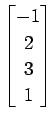 $\begin{bmatrix} -1 \\ 2 \\ 3 \\ 1 \end{bmatrix}$